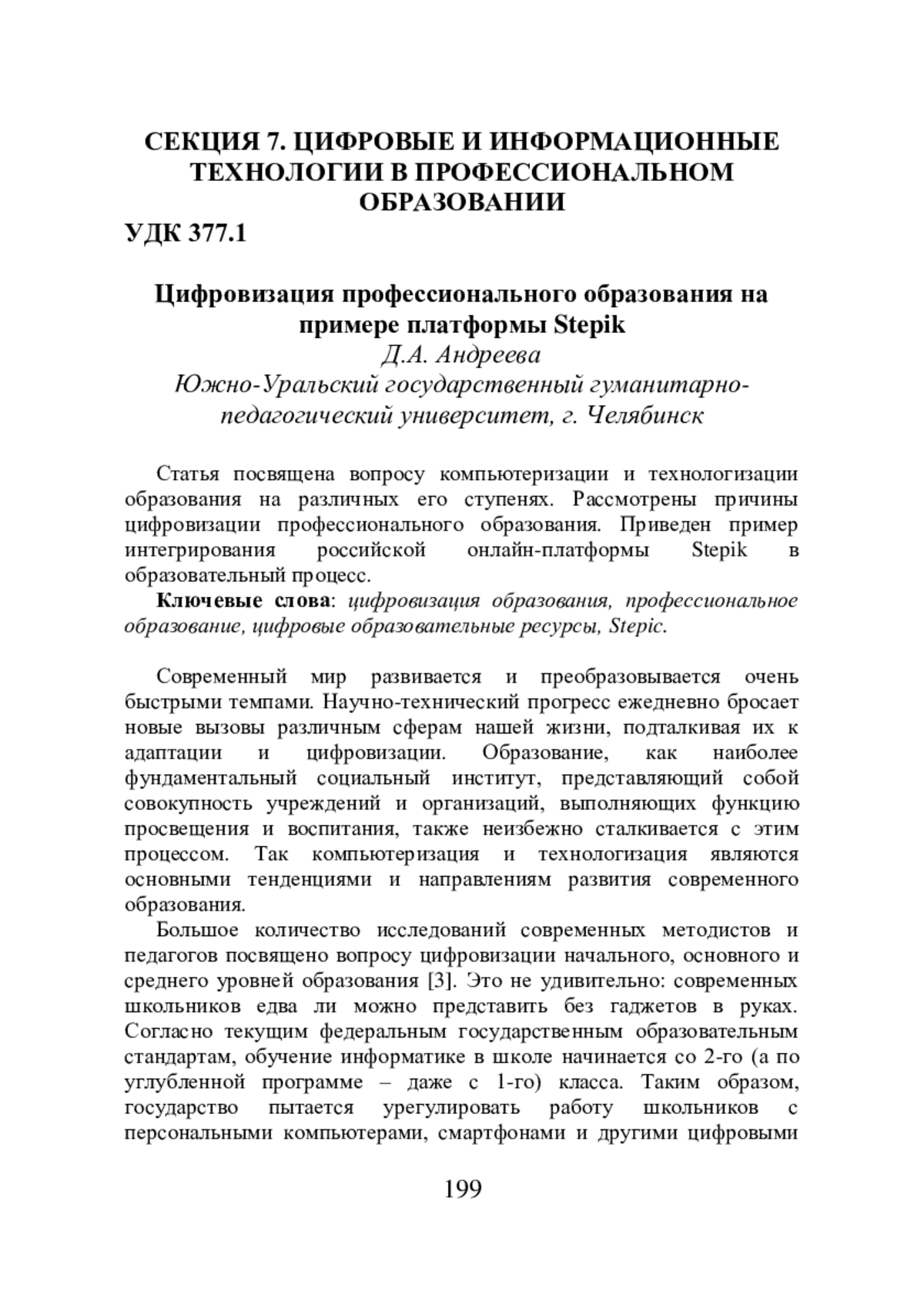 СЕКЦИЯ 7. ЦИФРОВЫЕ И ИНФОРМАЦИОННЫЕ ТЕХНОЛОГИИ В ПРОФЕССИОНАЛЬНОМ ОБРАЗОВАНИИ

УДК 377.1

Цифровизация профессионального образования на примере платформы Stepik
Д.А. Андреева
Южно-Уральский государственный гуманитарно-педагогический университет, г. Челябинск

Статья посвящена вопросу компьютеризации и технологизации образования на различных его ступенях. Рассмотрены причины цифровизации профессионального образования. Приведен пример интегрирования российской онлайн-платформы Stepik в образовательный процесс.

Ключевые слова: цифровизация образования, профессиональное образование, цифровые образовательные ресурсы, Stepic.

Современный мир развивается и преобразовывается очень быстрыми темпами. Научно-технический прогресс ежедневно бросает новые вызовы различным сферам нашей жизни, подталкивая их к адаптации и цифровизации. Образование, как наиболее фундаментальный социальный институт, представляющий собой совокупность учреждений и организаций, выполняющих функцию просвещения и воспитания, также неизбежно сталкивается с этим процессом. Так компьютеризация и технологизация являются основными тенденциями и направлениям развития современного образования.

Большое количество исследований современных методистов и педагогов посвящено вопросу цифровизации начального, основного и среднего уровней образования [3]. Это не удивительно: современных школьников едва ли можно представить без гаджетов в руках. Согласно текущим федеральным государственным образовательным стандартам, обучение информатике в школе начинается со 2-го (а по углубленной программе – даже с 1-го) класса. Таким образом, государство пытается урегулировать работу школьников с персональными компьютерами, смартфонами и другими цифровыми

199